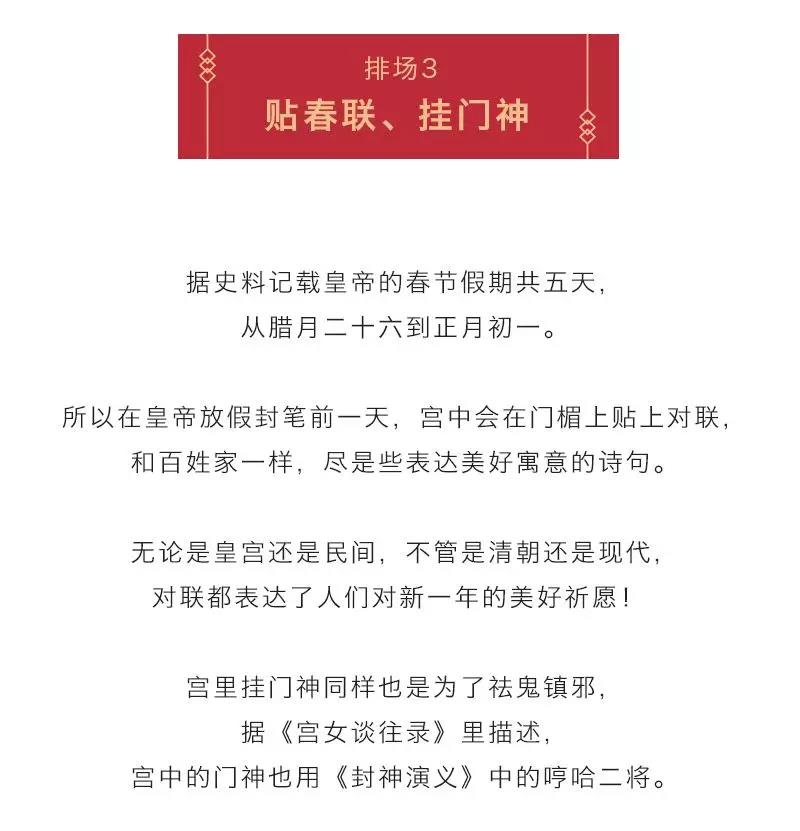 排场3
贴春联、挂门神

据史料记载皇帝的春节假期共五天，
从腊月二十六到正月初一。

所以在皇帝放假封笔前一天，宫中会在门楣上贴上对联，
和百姓家一样，尽是些表达美好寓意的诗句。

无论是皇宫还是民间，不管是清朝还是现代，
对联都表达了人们对新一年的美好祈愿！

宫里挂门神同样也是为了祛鬼镇邪，
据《宫女谈往录》里描述，
宫中的门神也用《封神演义》中的哼哈二将。